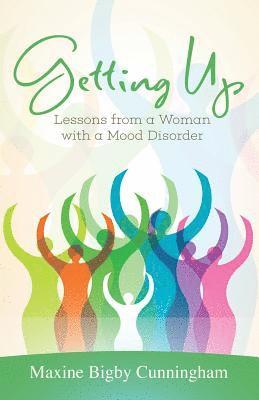 Getting Up
Lessons from a Woman with a Mood Disorder

Maxine Bigby Cunningham